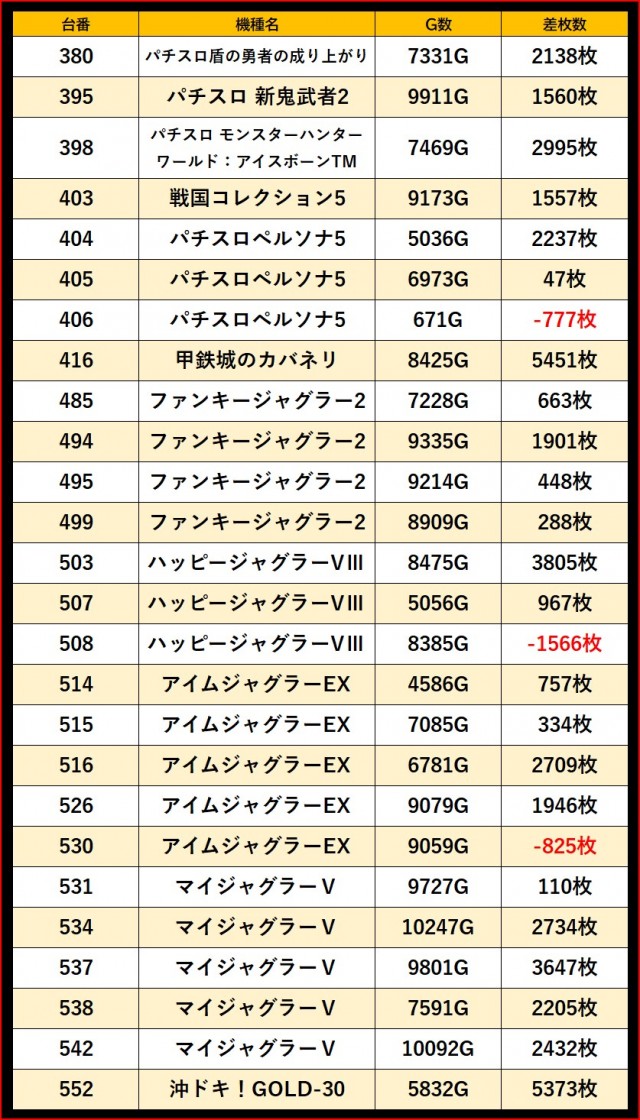 | 台番 | 機種名 | G数 | 差枚数 |
|---|---|---|---|
| 380 | パチスロ盾の勇者の成り上がり | 7331G | 2138枚 |
| 395 | パチスロ 新鬼武者2 | 9911G | 1560枚 |
| 398 | パチスロ モンスターハンターワールド：アイスボーンTM | 7469G | 2995枚 |
| 403 | 戦国コレクション5 | 9173G | 1557枚 |
| 404 | パチスロペルソナ5 | 5036G | 2237枚 |
| 405 | パチスロペルソナ5 | 6973G | 47枚 |
| 406 | パチスロペルソナ5 | 671G | -777枚 |
| 416 | 甲鉄城のカバネリ | 8425G | 5451枚 |
| 485 | ファンキージャグラー2 | 7228G | 663枚 |
| 494 | ファンキージャグラー2 | 9335G | 1901枚 |
| 495 | ファンキージャグラー2 | 9214G | 448枚 |
| 499 | ファンキージャグラー2 | 8909G | 288枚 |
| 503 | ハッピージャグラーVIII | 8475G | 3805枚 |
| 507 | ハッピージャグラーVIII | 5056G | 967枚 |
| 508 | ハッピージャグラーVIII | 8385G | -1566枚 |
| 514 | アイムジャグラーEX | 4586G | 757枚 |
| 515 | アイムジャグラーEX | 7085G | 334枚 |
| 516 | アイムジャグラーEX | 6781G | 2709枚 |
| 526 | アイムジャグラーEX | 9079G | 1946枚 |
| 530 | アイムジャグラーEX | 9059G | -825枚 |
| 531 | マイジャグラーV | 9727G | 110枚 |
| 534 | マイジャグラーV | 10247G | 2734枚 |
| 537 | マイジャグラーV | 9801G | 3647枚 |
| 538 | マイジャグラーV | 7591G | 2205枚 |
| 542 | マイジャグラーV | 10092G | 2432枚 |
| 552 | 沖ドキ！GOLD-30 | 5832G | 5373枚 |